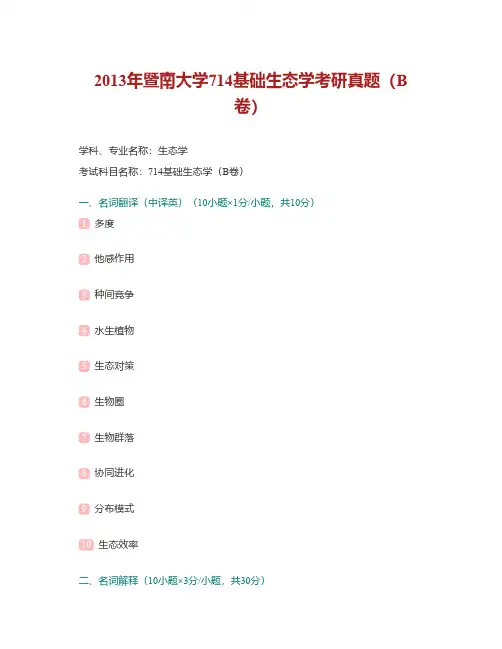 2013年暨南大学714基础生态学考研真题（B卷）

学科、专业名称：生态学

考试科目名称：714基础生态学（B卷）

一、名词翻译（中译英）（10小题×1分/小题，共10分）

1 多度

2 他感作用

3 种间竞争

4 水生植物

5 生态对策

6 生物圈

7 生物群落

8 协同进化

9 分布模式

10 生态效率

二、名词解释（10小题×3分/小题，共30分）